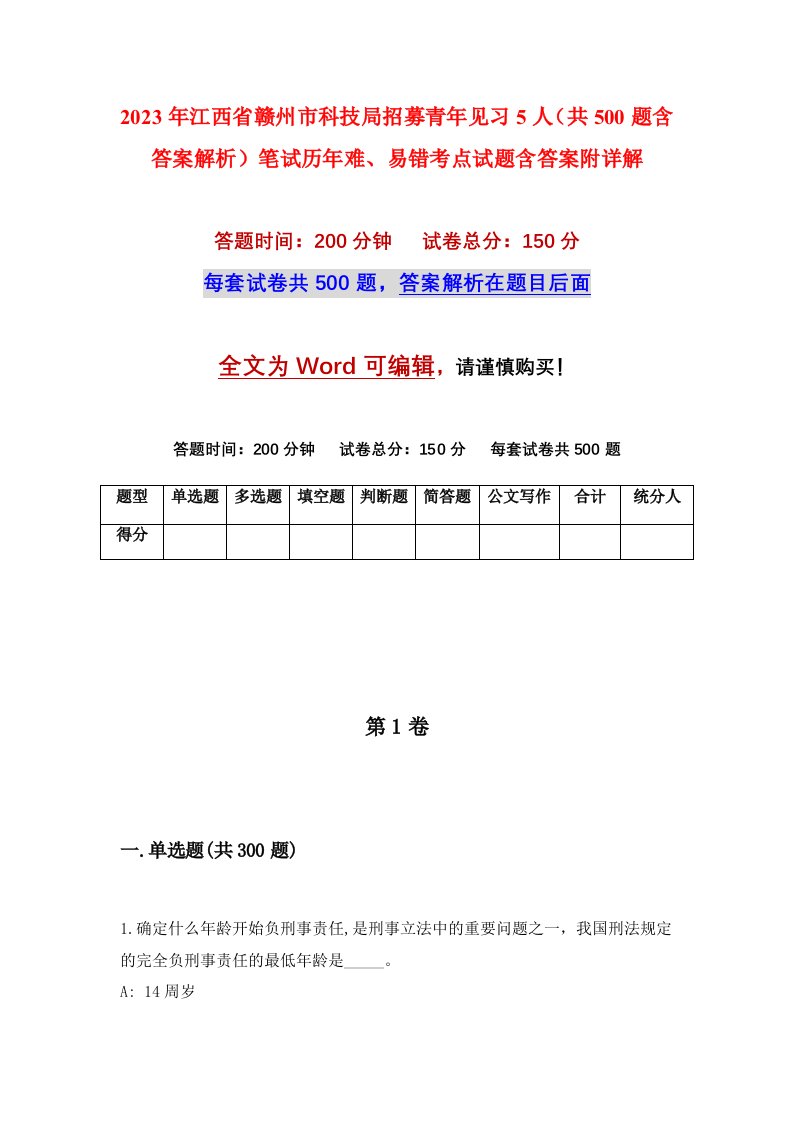 2023年江西省赣州市科技局招募青年见习5人（共500题含答案解析）笔试历年难、易错考点试题含答案附详解

答题时间：200分钟　试卷总分：150分

每套试卷共500题，答案解析在题目后面

全文为Word可编辑，请谨慎购买!

答题时间：200分钟　试卷总分：150分　每套试卷共500题

| 题型 | 单选题 | 多选题 | 填空题 | 判断题 | 简答题 | 公文写作 | 合计 | 统分人 |
|---|---|---|---|---|---|---|---|---|
| 得分 | | | | | | | | |

第1卷

一.单选题(共300题)

1.确定什么年龄开始负刑事责任,是刑事立法中的重要问题之一，我国刑法规定的完全负刑事责任的最低年龄是_____。

A: 14周岁